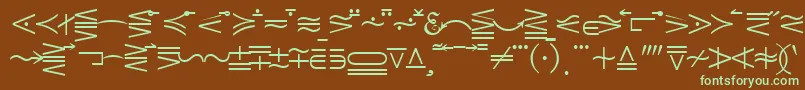 fontsforyou.com